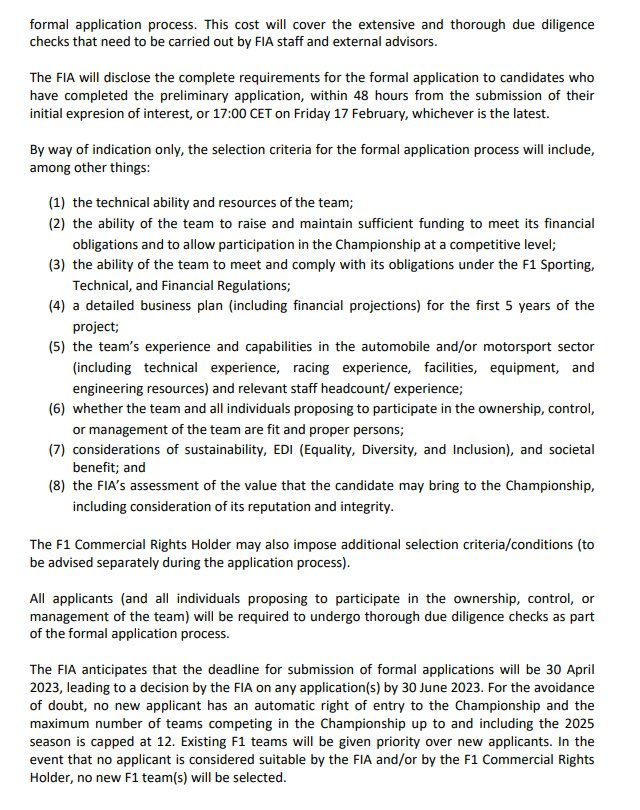 formal application process. This cost will cover the extensive and thorough due diligence checks that need to be carried out by FIA staff and external advisors.

The FIA will disclose the complete requirements for the formal application to candidates who have completed the preliminary application, within 48 hours from the submission of their initial expresion of interest, or 17:00 CET on Friday 17 February, whichever is the latest.

By way of indication only, the selection criteria for the formal application process will include, among other things:

(1) the technical ability and resources of the team;
(2) the ability of the team to raise and maintain sufficient funding to meet its financial obligations and to allow participation in the Championship at a competitive level;
(3) the ability of the team to meet and comply with its obligations under the F1 Sporting, Technical, and Financial Regulations;
(4) a detailed business plan (including financial projections) for the first 5 years of the project;
(5) the team's experience and capabilities in the automobile and/or motorsport sector (including technical experience, racing experience, facilities, equipment, and engineering resources) and relevant staff headcount/ experience;
(6) whether the team and all individuals proposing to participate in the ownership, control, or management of the team are fit and proper persons;
(7) considerations of sustainability, EDI (Equality, Diversity, and Inclusion), and societal benefit; and
(8) the FIA's assessment of the value that the candidate may bring to the Championship, including consideration of its reputation and integrity.

The F1 Commercial Rights Holder may also impose additional selection criteria/conditions (to be advised separately during the application process).

All applicants (and all individuals proposing to participate in the ownership, control, or management of the team) will be required to undergo thorough due diligence checks as part of the formal application process.

The FIA anticipates that the deadline for submission of formal applications will be 30 April 2023, leading to a decision by the FIA on any application(s) by 30 June 2023. For the avoidance of doubt, no new applicant has an automatic right of entry to the Championship and the maximum number of teams competing in the Championship up to and including the 2025 season is capped at 12. Existing F1 teams will be given priority over new applicants. In the event that no applicant is considered suitable by the FIA and/or by the F1 Commercial Rights Holder, no new F1 team(s) will be selected.